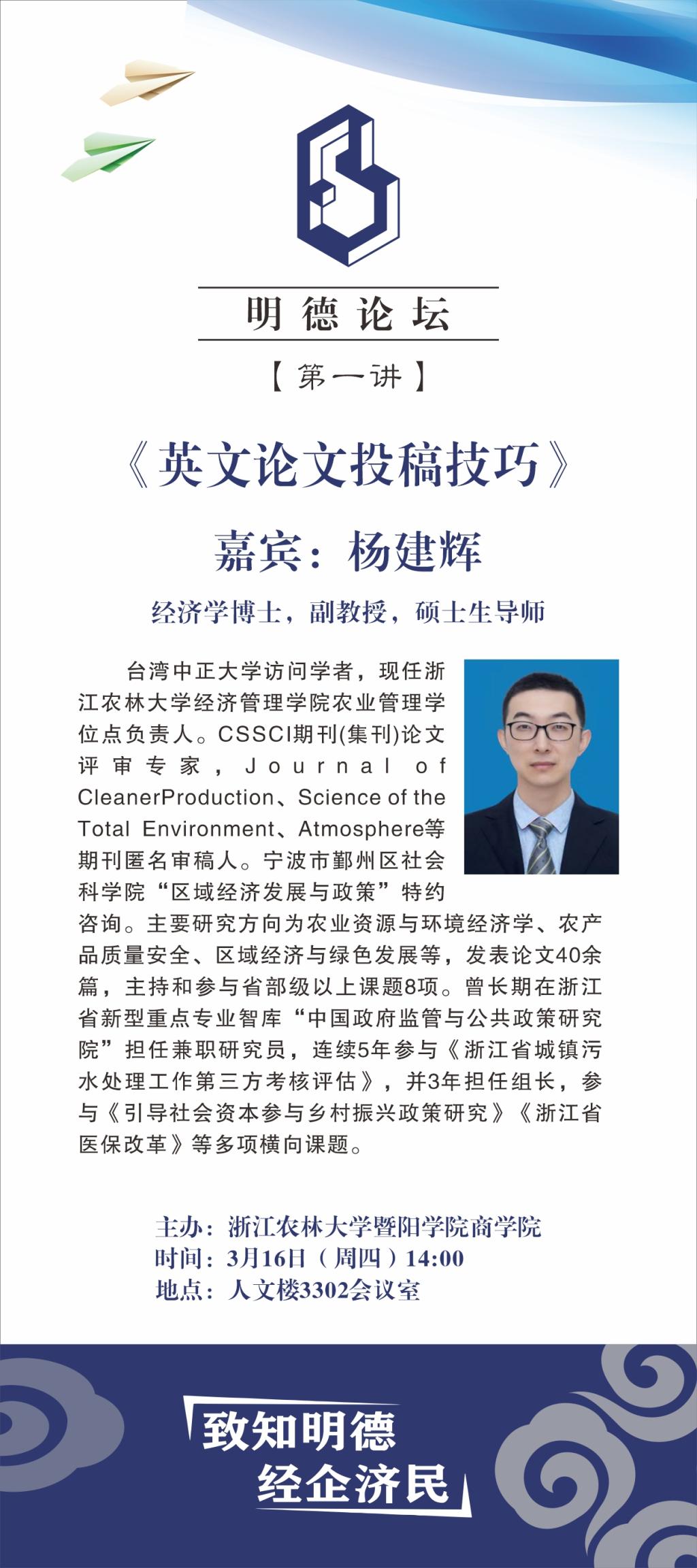 明德论坛

【第一讲】

《英文论文投稿技巧》

嘉宾：杨建辉

经济学博士，副教授，硕士生导师

台湾中正大学访问学者，现任浙江农林大学经济管理学院农业管理学位点负责人。CSSCI期刊(集刊)论文评审专家，Journal of CleanerProduction、Science of the Total Environment、Atmosphere等期刊匿名审稿人。宁波市鄞州区社会科学院“区域经济发展与政策”特约咨询。主要研究方向为农业资源与环境经济学、农产品质量安全、区域经济与绿色发展等，发表论文40余篇，主持和参与省部级以上课题8项。曾长期在浙江省新型重点专业智库“中国政府监管与公共政策研究院”担任兼职研究员，连续5年参与《浙江省城镇污水处理工作第三方考核评估》，并3年担任组长，参与《引导社会资本参与乡村振兴政策研究》《浙江省医保改革》等多项横向课题。

主办：浙江农林大学暨阳学院商学院
时间：3月16日（周四）14:00
地点：人文楼3302会议室

致知明德
经企济民